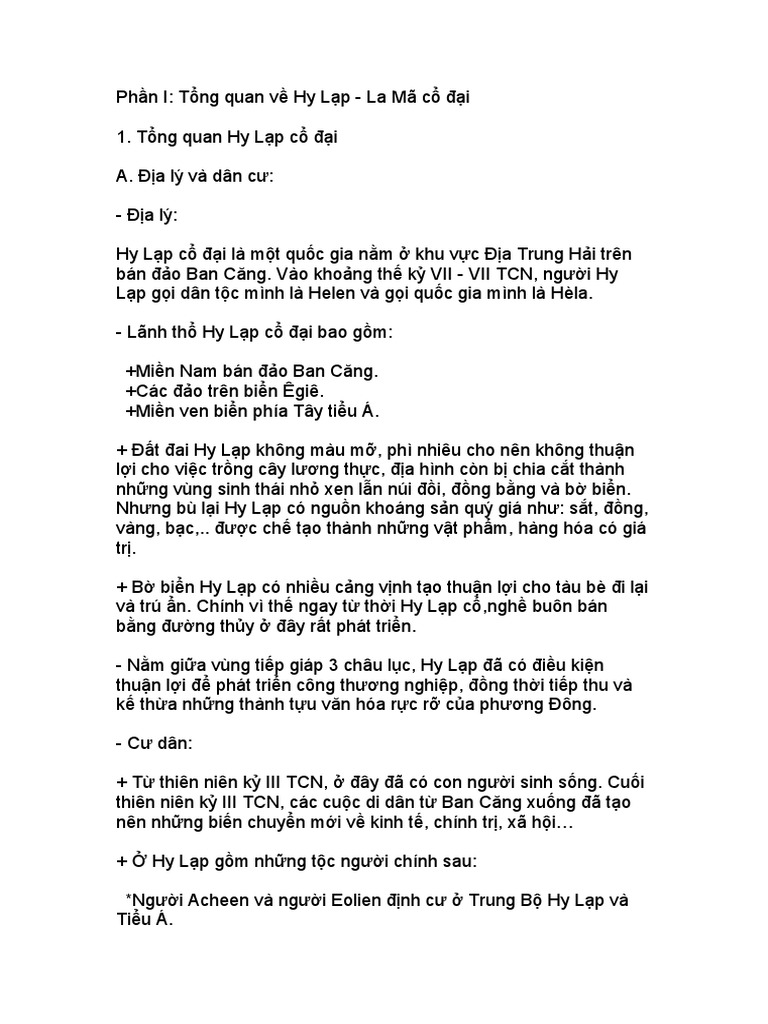 Phần I: Tổng quan về Hy Lạp - La Mã cổ đại

1. Tổng quan Hy Lạp cổ đại

A. Địa lý và dân cư:

- Địa lý:

Hy Lạp cổ đại là một quốc gia nằm ở khu vực Địa Trung Hải trên bán đảo Ban Căng. Vào khoảng thế kỷ VII - VII TCN, người Hy Lạp gọi dân tộc mình là Helen và gọi quốc gia mình là Hèla.

- Lãnh thổ Hy Lạp cổ đại bao gồm:

+Miền Nam bán đảo Ban Căng.
+Các đảo trên biển Êgiê.
+Miền ven biển phía Tây tiểu Á.

+ Đất đai Hy Lạp không màu mỡ, phì nhiêu cho nên không thuận lợi cho việc trồng cây lương thực, địa hình còn bị chia cắt thành những vùng sinh thái nhỏ xen lẫn núi đồi, đồng bằng và bờ biển. Nhưng bù lại Hy Lạp có nguồn khoáng sản quý giá như: sắt, đồng, vàng, bạc,.. được chế tạo thành những vật phẩm, hàng hóa có giá trị.

+ Bờ biển Hy Lạp có nhiều cảng vịnh tạo thuận lợi cho tàu bè đi lại và trú ẩn. Chính vì thế ngay từ thời Hy Lạp cổ,nghề buôn bán bằng đường thủy ở đây rất phát triển.

- Nằm giữa vùng tiếp giáp 3 châu lục, Hy Lạp đã có điều kiện thuận lợi để phát triển công thương nghiệp, đồng thời tiếp thu và kế thừa những thành tựu văn hóa rực rỡ của phương Đông.

- Cư dân:

+ Từ thiên niên kỷ III TCN, ở đây đã có con người sinh sống. Cuối thiên niên kỷ III TCN, các cuộc di dân từ Ban Căng xuống đã tạo nên những biến chuyển mới về kinh tế, chính trị, xã hội…

+ Ở Hy Lạp gồm những tộc người chính sau:

*Người Acheen và người Eolien định cư ở Trung Bộ Hy Lạp và Tiểu Á.